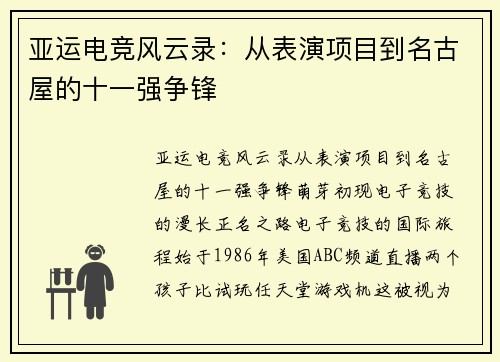 亚运电竞风云录：从表演项目到名古屋的十一强争锋

亚运电竞风云录从表演项目到名古屋的十一强争锋萌芽初现电子竞技的漫长正名之路电子竞技的国际旅程始于1986年美国ABC频道直播两个孩子比试玩任天堂游戏机这被视为